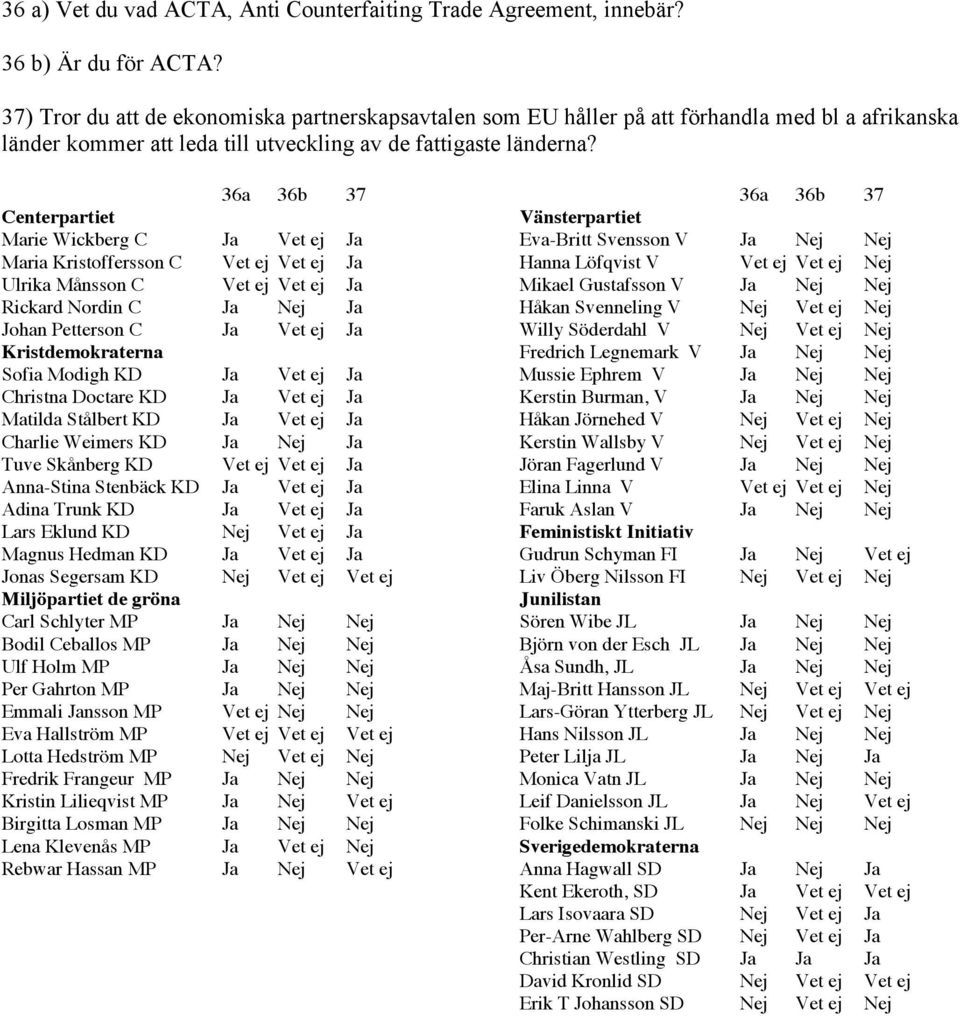 36 a) Vet du vad ACTA, Anti Counterfaiting Trade Agreement, innebär?

36 b) Är du för ACTA?

37) Tror du att de ekonomiska partnerskapsavtalen som EU håller på att förhandla med bl a afrikanska länder kommer att leda till utveckling av de fattigaste länderna?

| | 36a | 36b | 37 |
|---|---|---|---|
| **Centerpartiet** | | | |
| Marie Wickberg C | Ja | Vet ej | Ja |
| Maria Kristoffersson C | Vet ej | Vet ej | Ja |
| Ulrika Månsson C | Vet ej | Vet ej | Ja |
| Rickard Nordin C | Ja | Nej | Ja |
| Johan Petterson C | Ja | Vet ej | Ja |
| **Kristdemokraterna** | | | |
| Sofia Modigh KD | Ja | Vet ej | Ja |
| Christna Doctare KD | Ja | Vet ej | Ja |
| Matilda Stålbert KD | Ja | Vet ej | Ja |
| Charlie Weimers KD | Ja | Nej | Ja |
| Tuve Skånberg KD | Vet ej | Vet ej | Ja |
| Anna-Stina Stenbäck KD | Ja | Vet ej | Ja |
| Adina Trunk KD | Ja | Vet ej | Ja |
| Lars Eklund KD | Nej | Vet ej | Ja |
| Magnus Hedman KD | Ja | Vet ej | Ja |
| Jonas Segersam KD | Nej | Vet ej | Vet ej |
| **Miljöpartiet de gröna** | | | |
| Carl Schlyter MP | Ja | Nej | Nej |
| Bodil Ceballos MP | Ja | Nej | Nej |
| Ulf Holm MP | Ja | Nej | Nej |
| Per Gahrton MP | Ja | Nej | Nej |
| Emmali Jansson MP | Vet ej | Nej | Nej |
| Eva Hallström MP | Vet ej | Vet ej | Vet ej |
| Lotta Hedström MP | Nej | Vet ej | Nej |
| Fredrik Frangeur MP | Ja | Nej | Nej |
| Kristin Lilieqvist MP | Ja | Nej | Vet ej |
| Birgitta Losman MP | Ja | Nej | Nej |
| Lena Klevenås MP | Ja | Vet ej | Nej |
| Rebwar Hassan MP | Ja | Nej | Vet ej |

| | 36a | 36b | 37 |
|---|---|---|---|
| **Vänsterpartiet** | | | |
| Eva-Britt Svensson V | Ja | Nej | Nej |
| Hanna Löfqvist V | Vet ej | Vet ej | Nej |
| Mikael Gustafsson V | Ja | Nej | Nej |
| Håkan Svenneling V | Nej | Vet ej | Nej |
| Willy Söderdahl V | Nej | Vet ej | Nej |
| Fredrich Legnemark V | Ja | Nej | Nej |
| Mussie Ephrem V | Ja | Nej | Nej |
| Kerstin Burman, V | Ja | Nej | Nej |
| Håkan Jörnehed V | Nej | Vet ej | Nej |
| Kerstin Wallsby V | Nej | Vet ej | Nej |
| Jöran Fagerlund V | Ja | Nej | Nej |
| Elina Linna V | Vet ej | Vet ej | Nej |
| Faruk Aslan V | Ja | Nej | Nej |
| **Feministiskt Initiativ** | | | |
| Gudrun Schyman FI | Ja | Nej | Vet ej |
| Liv Öberg Nilsson FI | Nej | Vet ej | Nej |
| **Junilistan** | | | |
| Sören Wibe JL | Ja | Nej | Nej |
| Björn von der Esch JL | Ja | Nej | Nej |
| Åsa Sundh, JL | Ja | Nej | Nej |
| Maj-Britt Hansson JL | Nej | Vet ej | Vet ej |
| Lars-Göran Ytterberg JL | Nej | Vet ej | Nej |
| Hans Nilsson JL | Ja | Nej | Nej |
| Peter Lilja JL | Ja | Nej | Ja |
| Monica Vatn JL | Ja | Nej | Nej |
| Leif Danielsson JL | Ja | Nej | Vet ej |
| Folke Schimanski JL | Nej | Nej | Nej |
| **Sverigedemokraterna** | | | |
| Anna Hagwall SD | Ja | Nej | Ja |
| Kent Ekeroth, SD | Ja | Vet ej | Vet ej |
| Lars Isovaara SD | Nej | Vet ej | Ja |
| Per-Arne Wahlberg SD | Nej | Vet ej | Ja |
| Christian Westling SD | Ja | Ja | Ja |
| David Kronlid SD | Nej | Vet ej | Vet ej |
| Erik T Johansson SD | Nej | Vet ej | Nej |